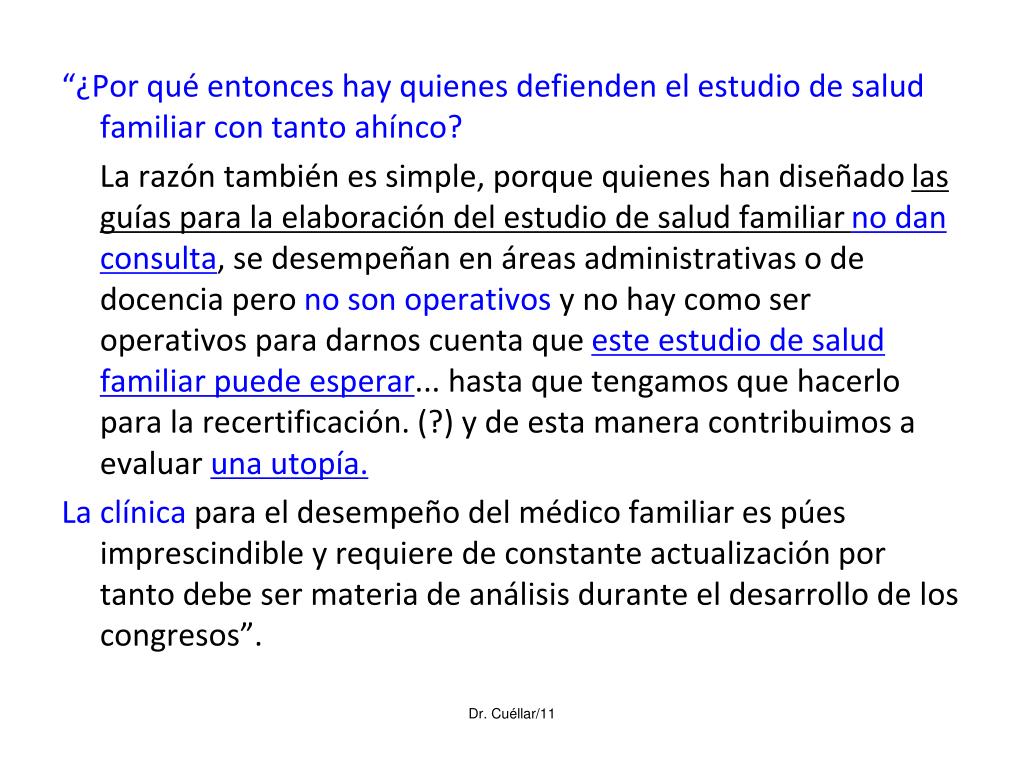 “¿Por qué entonces hay quienes defienden el estudio de salud familiar con tanto ahínco?

La razón también es simple, porque quienes han diseñado las guías para la elaboración del estudio de salud familiar no dan consulta, se desempeñan en áreas administrativas o de docencia pero no son operativos y no hay como ser operativos para darnos cuenta que este estudio de salud familiar puede esperar... hasta que tengamos que hacerlo para la recertificación. (?) y de esta manera contribuimos a evaluar una utopía.

La clínica para el desempeño del médico familiar es púes imprescindible y requiere de constante actualización por tanto debe ser materia de análisis durante el desarrollo de los congresos”.

Dr. Cuéllar/11